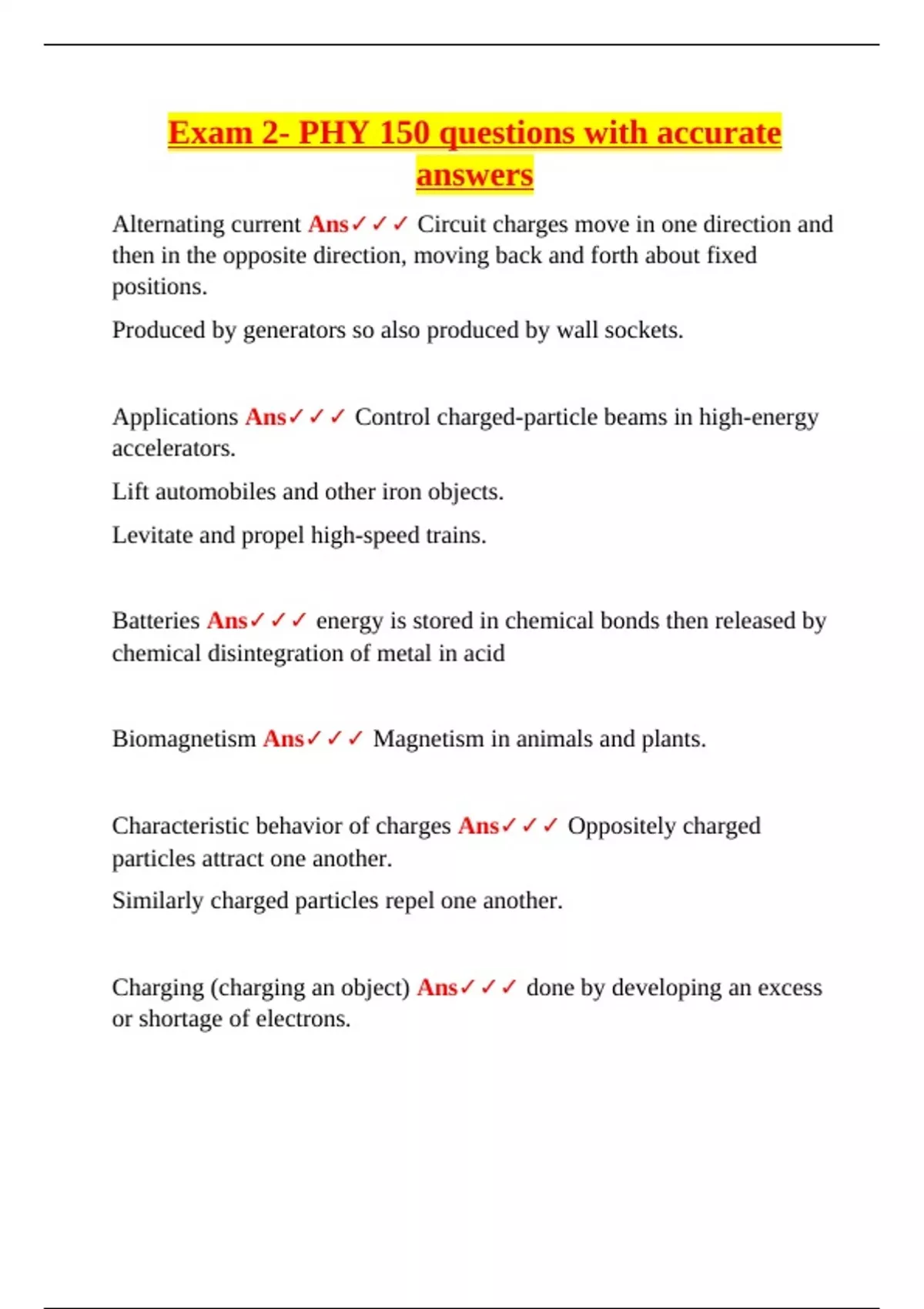 Exam 2- PHY 150 questions with accurate answers

Alternating current Ans✓✓✓ Circuit charges move in one direction and then in the opposite direction, moving back and forth about fixed positions.

Produced by generators so also produced by wall sockets.

Applications Ans✓✓✓ Control charged-particle beams in high-energy accelerators.

Lift automobiles and other iron objects.

Levitate and propel high-speed trains.

Batteries Ans✓✓✓ energy is stored in chemical bonds then released by chemical disintegration of metal in acid

Biomagnetism Ans✓✓✓ Magnetism in animals and plants.

Characteristic behavior of charges Ans✓✓✓ Oppositely charged particles attract one another.

Similarly charged particles repel one another.

Charging (charging an object) Ans✓✓✓ done by developing an excess or shortage of electrons.